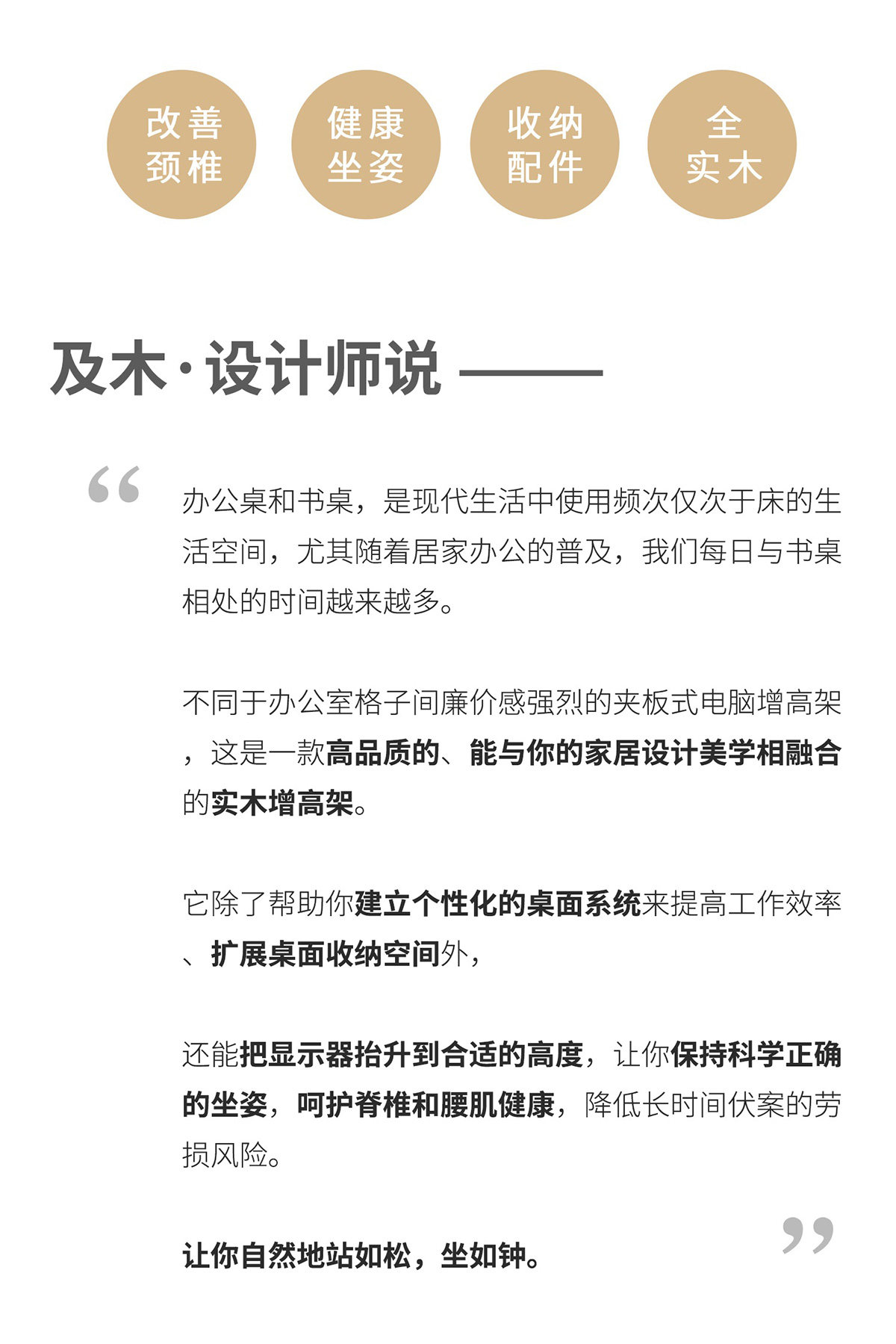 改善颈椎

健康坐姿

收纳配件

全实木

及木·设计师说 ——

“

办公桌和书桌，是现代生活中使用频次仅次于床的生活空间，尤其随着居家办公的普及，我们每日与书桌相处的时间越来越多。

不同于办公室格子间廉价感强烈的夹板式电脑增高架，这是一款高品质的、能与你的家居设计美学相融合的实木增高架。

它除了帮助你建立个性化的桌面系统来提高工作效率、扩展桌面收纳空间外，

还能把显示器抬升到合适的高度，让你保持科学正确的坐姿，呵护脊椎和腰肌健康，降低长时间伏案的劳损风险。

让你自然地站如松，坐如钟。

”